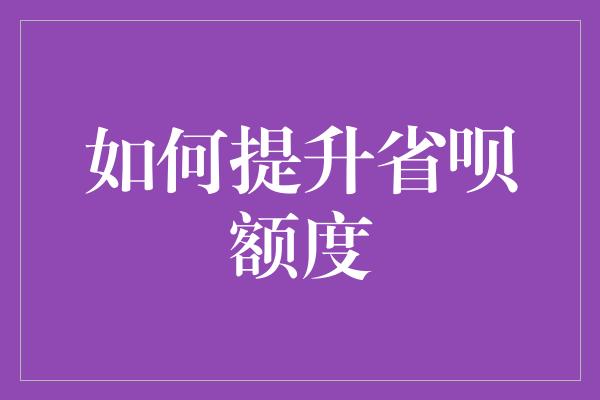 如何提升省呗额度